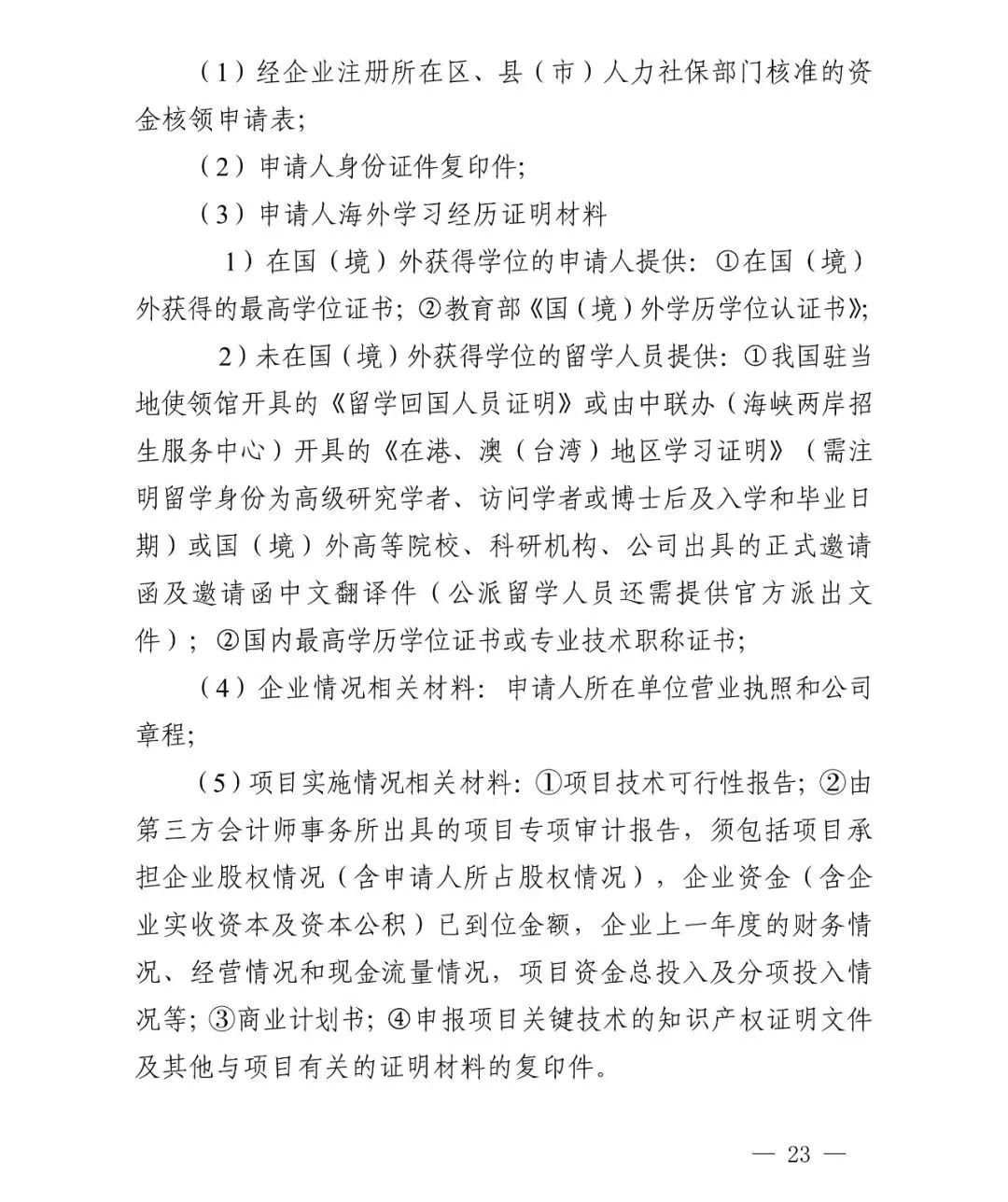 （1）经企业注册所在区、县（市）人力社保部门核准的资金核领申请表；

（2）申请人身份证件复印件；

（3）申请人海外学习经历证明材料

1）在国（境）外获得学位的申请人提供：①在国（境）外获得的最高学位证书；②教育部《国（境）外学历学位认证书》；

2）未在国（境）外获得学位的留学人员提供：①我国驻当地使领馆开具的《留学回国人员证明》或由中联办（海峡两岸招生服务中心）开具的《在港、澳（台湾）地区学习证明》（需注明留学身份为高级研究学者、访问学者或博士后及入学和毕业日期）或国（境）外高等院校、科研机构、公司出具的正式邀请函及邀请函中文翻译件（公派留学人员还需提供官方派出文件）；②国内最高学历学位证书或专业技术职称证书；

（4）企业情况相关材料：申请人所在单位营业执照和公司章程；

（5）项目实施情况相关材料：①项目技术可行性报告；②由第三方会计师事务所出具的项目专项审计报告，须包括项目承担企业股权情况（含申请人所占股权情况），企业资金（含企业实收资本及资本公积）已到位金额，企业上一年度的财务情况、经营情况和现金流量情况，项目资金总投入及分项投入情况等；③商业计划书；④申报项目关键技术的知识产权证明文件及其他与项目有关的证明材料的复印件。

— 23 —